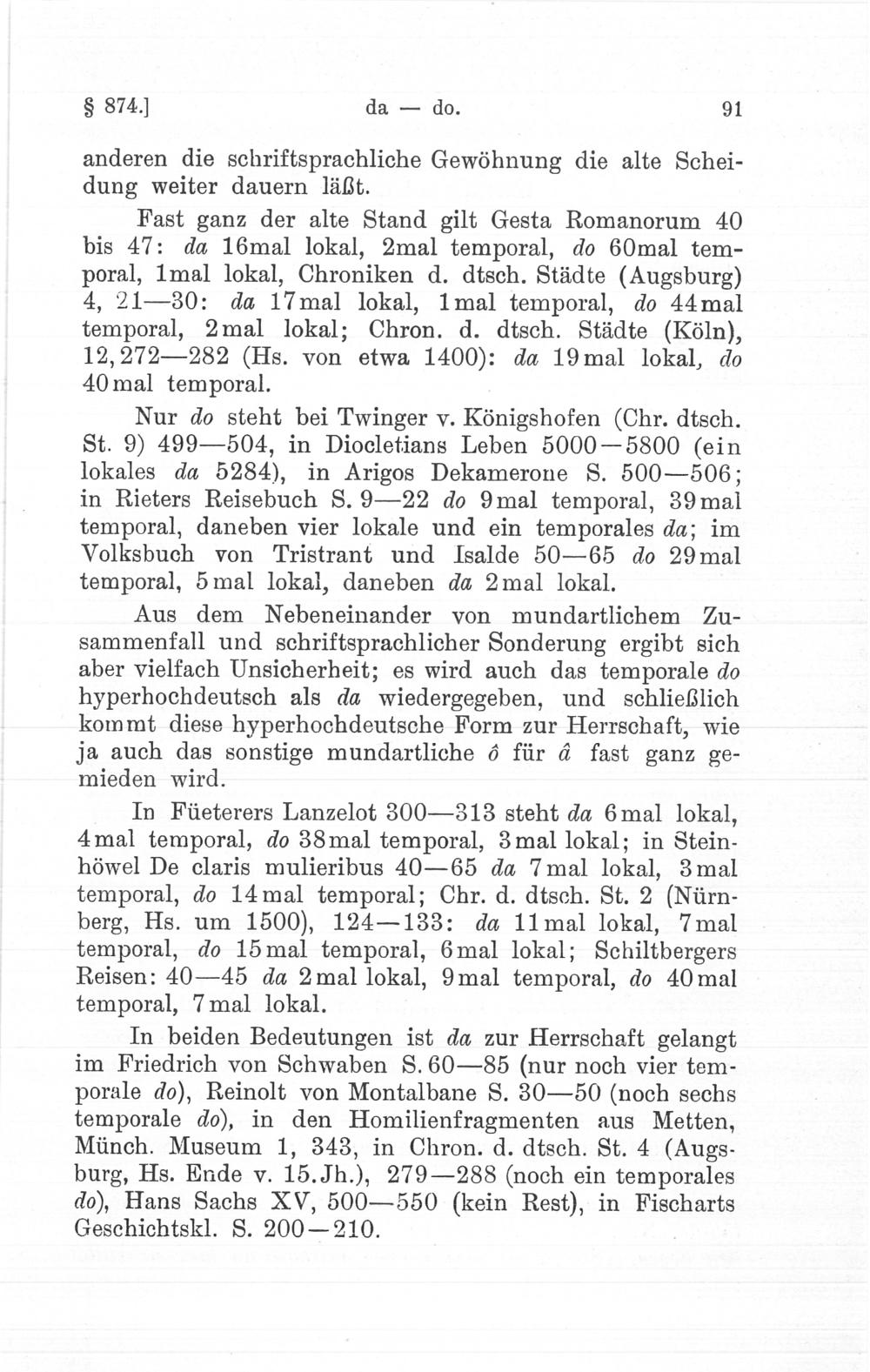 § 874.] da — do. 91

anderen die schriftsprachliche Gewöhnung die alte Scheidung weiter dauern läßt.

Fast ganz der alte Stand gilt Gesta Romanorum 40 bis 47: da 16mal lokal, 2mal temporal, do 60mal temporal, 1mal lokal, Chroniken d. dtsch. Städte (Augsburg) 4, 21—30: da 17mal lokal, 1mal temporal, do 44mal temporal, 2mal lokal; Chron. d. dtsch. Städte (Köln), 12, 272—282 (Hs. von etwa 1400): da 19mal lokal, do 40mal temporal.

Nur do steht bei Twinger v. Königshofen (Chr. dtsch. St. 9) 499—504, in Diocletians Leben 5000—5800 (ein lokales da 5284), in Arigos Dekamerone S. 500—506; in Rieters Reisebuch S. 9—22 do 9mal temporal, 39mal temporal, daneben vier lokale und ein temporales da; im Volksbuch von Tristrant und Isalde 50—65 do 29mal temporal, 5mal lokal, daneben da 2mal lokal.

Aus dem Nebeneinander von mundartlichem Zusammenfall und schriftsprachlicher Sonderung ergibt sich aber vielfach Unsicherheit; es wird auch das temporale do hyperhochdeutsch als da wiedergegeben, und schließlich kommt diese hyperhochdeutsche Form zur Herrschaft, wie ja auch das sonstige mundartliche ô für â fast ganz gemieden wird.

In Füeterers Lanzelot 300—313 steht da 6mal lokal, 4mal temporal, do 38mal temporal, 3mal lokal; in Steinhöwel De claris mulieribus 40—65 da 7mal lokal, 3mal temporal, do 14mal temporal; Chr. d. dtsch. St. 2 (Nürnberg, Hs. um 1500), 124—133: da 11mal lokal, 7mal temporal, do 15mal temporal, 6mal lokal; Schiltbergers Reisen: 40—45 da 2mal lokal, 9mal temporal, do 40mal temporal, 7mal lokal.

In beiden Bedeutungen ist da zur Herrschaft gelangt im Friedrich von Schwaben S. 60—85 (nur noch vier temporale do), Reinolt von Montalbane S. 30—50 (noch sechs temporale do), in den Homilienfragmenten aus Metten, Münch. Museum 1, 343, in Chron. d. dtsch. St. 4 (Augsburg, Hs. Ende v. 15. Jh.), 279—288 (noch ein temporales do), Hans Sachs XV, 500—550 (kein Rest), in Fischarts Geschichtskl. S. 200—210.